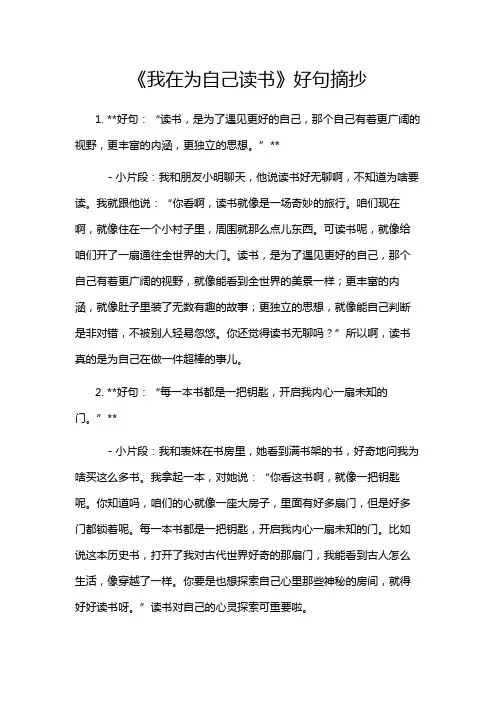 《我在为自己读书》好句摘抄

1. **好句：“读书，是为了遇见更好的自己，那个自己有着更广阔的视野，更丰富的内涵，更独立的思想。”**

- 小片段：我和朋友小明聊天，他说读书好无聊啊，不知道为啥要读。我就跟他说：“你看啊，读书就像是一场奇妙的旅行。咱们现在啊，就像住在一个小村子里，周围就那么点儿东西。可读书呢，就像给咱们开了一扇通往全世界的大门。读书，是为了遇见更好的自己，那个自己有着更广阔的视野，就像能看到全世界的美景一样；更丰富的内涵，就像肚子里装了无数有趣的故事；更独立的思想，就像能自己判断是非对错，不被别人轻易忽悠。你还觉得读书无聊吗？”所以啊，读书真的是为自己在做一件超棒的事儿。

2. **好句：“每一本书都是一把钥匙，开启我内心一扇未知的门。”**

- 小片段：我和表妹在书房里，她看到满书架的书，好奇地问我为啥买这么多书。我拿起一本，对她说：“你看这书啊，就像一把钥匙呢。你知道吗，咱们的心就像一座大房子，里面有好多扇门，但是好多门都锁着呢。每一本书都是一把钥匙，开启我内心一扇未知的门。比如说这本历史书，打开了我对古代世界好奇的那扇门，我能看到古人怎么生活，像穿越了一样。你要是也想探索自己心里那些神秘的房间，就得好好读书呀。”读书对自己的心灵探索可重要啦。